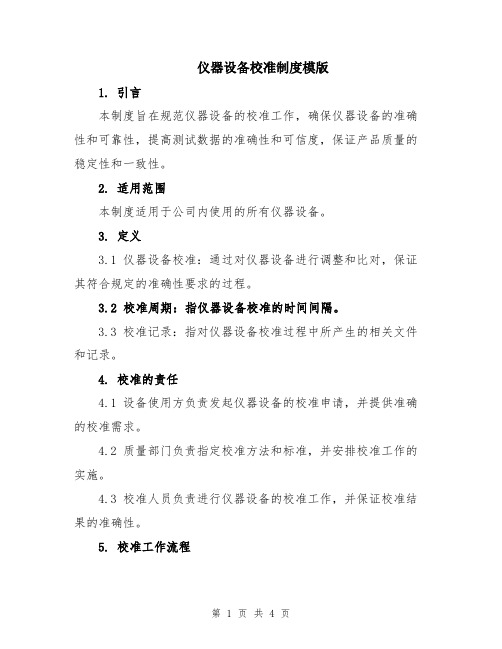 仪器设备校准制度模版

1. 引言

本制度旨在规范仪器设备的校准工作，确保仪器设备的准确性和可靠性，提高测试数据的准确性和可信度，保证产品质量的稳定性和一致性。

2. 适用范围

本制度适用于公司内使用的所有仪器设备。

3. 定义

3.1 仪器设备校准：通过对仪器设备进行调整和比对，保证其符合规定的准确性要求的过程。

3.2 校准周期：指仪器设备校准的时间间隔。

3.3 校准记录：指对仪器设备校准过程中所产生的相关文件和记录。

4. 校准的责任

4.1 设备使用方负责发起仪器设备的校准申请，并提供准确的校准需求。

4.2 质量部门负责指定校准方法和标准，并安排校准工作的实施。

4.3 校准人员负责进行仪器设备的校准工作，并保证校准结果的准确性。

5. 校准工作流程

第 1 页 共 4 页